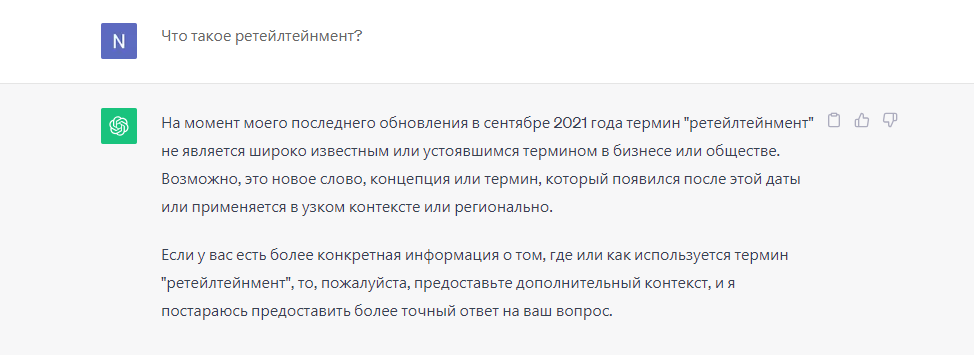 N

Что такое ретейлтейнмент?

На момент моего последнего обновления в сентябре 2021 года термин "ретейлтейнмент" не является широко известным или устоявшимся термином в бизнесе или обществе. Возможно, это новое слово, концепция или термин, который появился после этой даты или применяется в узком контексте или регионально.

Если у вас есть более конкретная информация о том, где или как используется термин "ретейлтейнмент", то, пожалуйста, предоставьте дополнительный контекст, и я постараюсь предоставить более точный ответ на ваш вопрос.